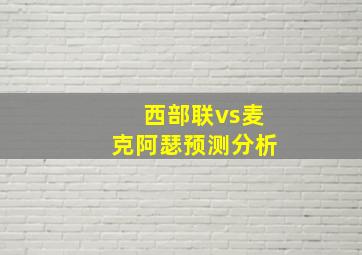 西部联vs麦克阿瑟预测分析